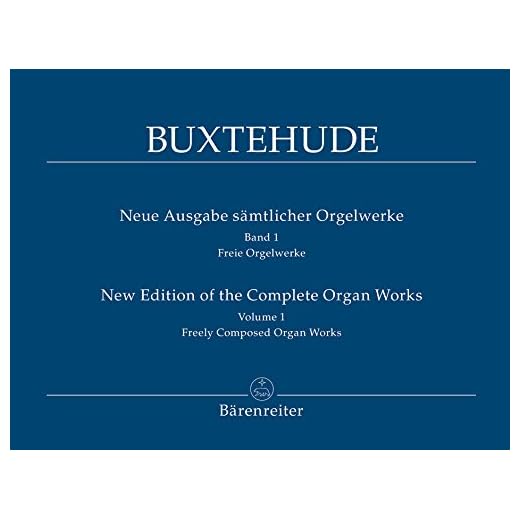 BUXTEHUDE

Neue Ausgabe sämtlicher Orgelwerke
Band 1
Freie Orgelwerke

New Edition of the Complete Organ Works
Volume 1
Freely Composed Organ Works

Bärenreiter